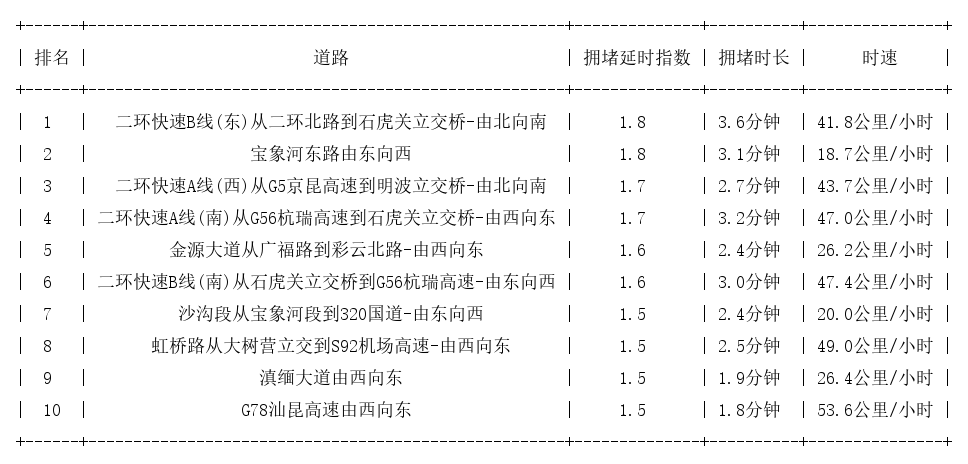 | 排名 | 道路 | 拥堵延时指数 | 拥堵时长 | 时速 |
|---|---|---|---|---|
| 1 | 二环快速B线(东)从二环北路到石虎关立交桥-由北向南 | 1.8 | 3.6分钟 | 41.8公里/小时 |
| 2 | 宝象河东路由东向西 | 1.8 | 3.1分钟 | 18.7公里/小时 |
| 3 | 二环快速A线(西)从G5京昆高速到明波立交桥-由北向南 | 1.7 | 2.7分钟 | 43.7公里/小时 |
| 4 | 二环快速A线(南)从G56杭瑞高速到石虎关立交桥-由西向东 | 1.7 | 3.2分钟 | 47.0公里/小时 |
| 5 | 金源大道从广福路到彩云北路-由西向东 | 1.6 | 2.4分钟 | 26.2公里/小时 |
| 6 | 二环快速B线(南)从石虎关立交桥到G56杭瑞高速-由东向西 | 1.6 | 3.0分钟 | 47.4公里/小时 |
| 7 | 沙沟段从宝象河段到320国道-由东向西 | 1.5 | 2.4分钟 | 20.0公里/小时 |
| 8 | 虹桥路从大树营立交到S92机场高速-由西向东 | 1.5 | 2.5分钟 | 49.0公里/小时 |
| 9 | 滇缅大道由西向东 | 1.5 | 1.9分钟 | 26.4公里/小时 |
| 10 | G78汕昆高速由西向东 | 1.5 | 1.8分钟 | 53.6公里/小时 |